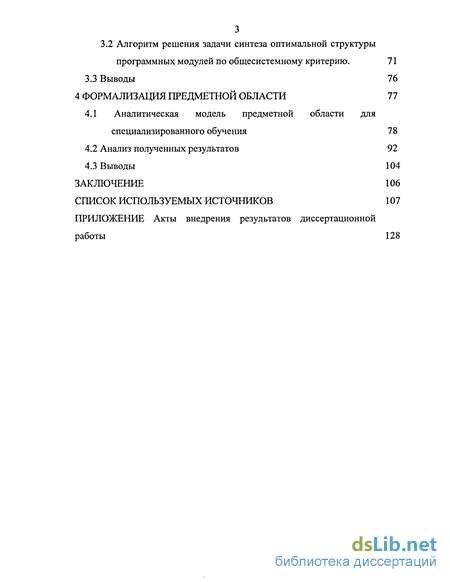 3

3.2 Алгоритм решения задачи синтеза оптимальной структуры программных модулей по общесистемному критерию. 71

3.3 Выводы 76

4 ФОРМАЛИЗАЦИЯ ПРЕДМЕТНОЙ ОБЛАСТИ 77

4.1 Аналитическая модель предметной области для специализированного обучения 78

4.2 Анализ полученных результатов 92

4.3 Выводы 104

ЗАКЛЮЧЕНИЕ 106

СПИСОК ИСПОЛЬЗУЕМЫХ ИСТОЧНИКОВ 107

ПРИЛОЖЕНИЕ Акты внедрения результатов диссертационной работы 128

dsLib.net
библиотека диссертаций